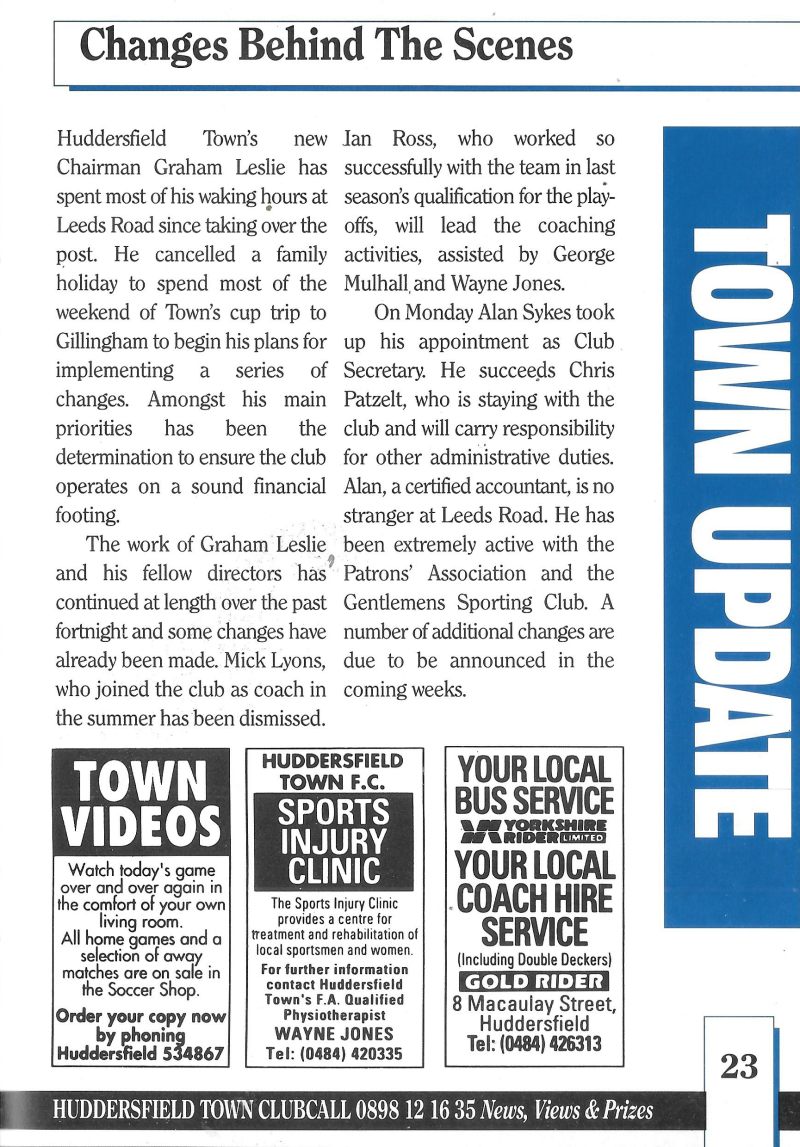 Changes Behind The Scenes

Huddersfield Town's new Chairman Graham Leslie has spent most of his waking hours at Leeds Road since taking over the post. He cancelled a family holiday to spend most of the weekend of Town's cup trip to Gillingham to begin his plans for implementing a series of changes. Amongst his main priorities has been the determination to ensure the club operates on a sound financial footing.

The work of Graham Leslie and his fellow directors has continued at length over the past fortnight and some changes have already been made. Mick Lyons, who joined the club as coach in the summer has been dismissed. Ian Ross, who worked so successfully with the team in last season's qualification for the play-offs, will lead the coaching activities, assisted by George Mulhall and Wayne Jones.

On Monday Alan Sykes took up his appointment as Club Secretary. He succeeds Chris Patzelt, who is staying with the club and will carry responsibility for other administrative duties. Alan, a certified accountant, is no stranger at Leeds Road. He has been extremely active with the Patrons' Association and the Gentlemens Sporting Club. A number of additional changes are due to be announced in the coming weeks.

TOWN UPDATE

TOWN VIDEOS
Watch today's game over and over again in the comfort of your own living room.
All home games and a selection of away matches are on sale in the Soccer Shop.
Order your copy now by phoning Huddersfield 534867

HUDDERSFIELD TOWN F.C.
SPORTS INJURY CLINIC
The Sports Injury Clinic provides a centre for treatment and rehabilitation of local sportsmen and women.
For further information contact Huddersfield Town's F.A. Qualified Physiotherapist
WAYNE JONES
Tel: (0484) 420335

YOUR LOCAL BUS SERVICE
YORKSHIRE RIDER LIMITED
YOUR LOCAL COACH HIRE SERVICE
(Including Double Deckers)
GOLD RIDER
8 Macaulay Street, Huddersfield
Tel: (0484) 426313

23

HUDDERSFIELD TOWN CLUBCALL 0898 12 16 35 News, Views & Prizes